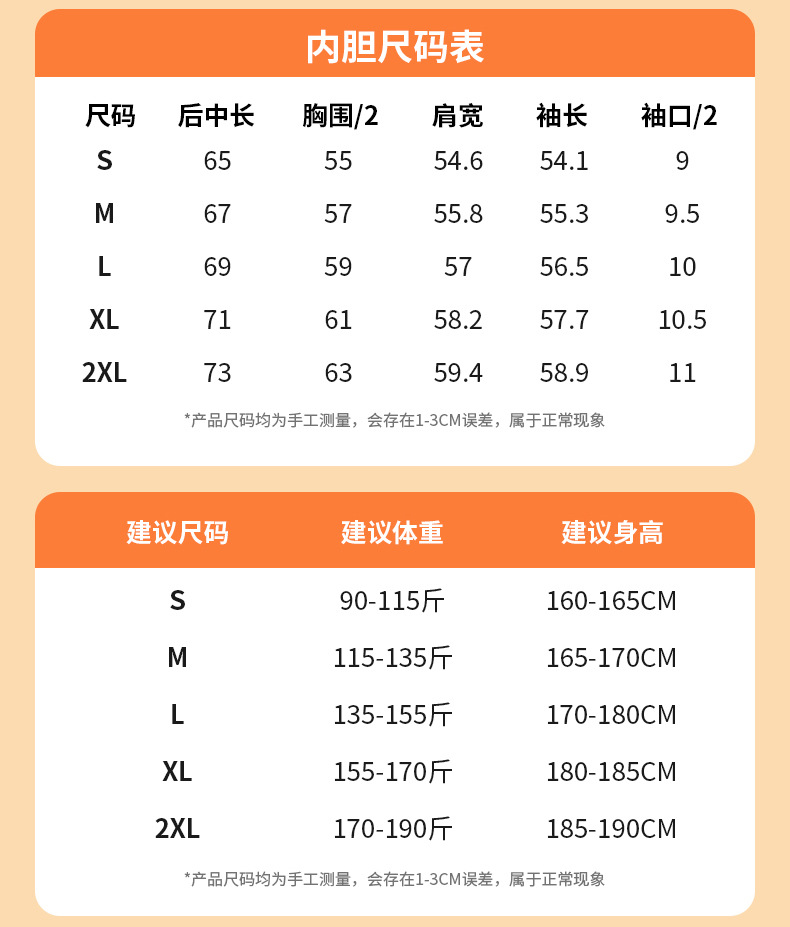 内胆尺码表

| 尺码 | 后中长 | 胸围/2 | 肩宽 | 袖长 | 袖口/2 |
|---|---|---|---|---|---|
| S | 65 | 55 | 54.6 | 54.1 | 9 |
| M | 67 | 57 | 55.8 | 55.3 | 9.5 |
| L | 69 | 59 | 57 | 56.5 | 10 |
| XL | 71 | 61 | 58.2 | 57.7 | 10.5 |
| 2XL | 73 | 63 | 59.4 | 58.9 | 11 |

*产品尺码均为手工测量，会存在1-3CM误差，属于正常现象

| 建议尺码 | 建议体重 | 建议身高 |
|---|---|---|
| S | 90-115斤 | 160-165CM |
| M | 115-135斤 | 165-170CM |
| L | 135-155斤 | 170-180CM |
| XL | 155-170斤 | 180-185CM |
| 2XL | 170-190斤 | 185-190CM |

*产品尺码均为手工测量，会存在1-3CM误差，属于正常现象